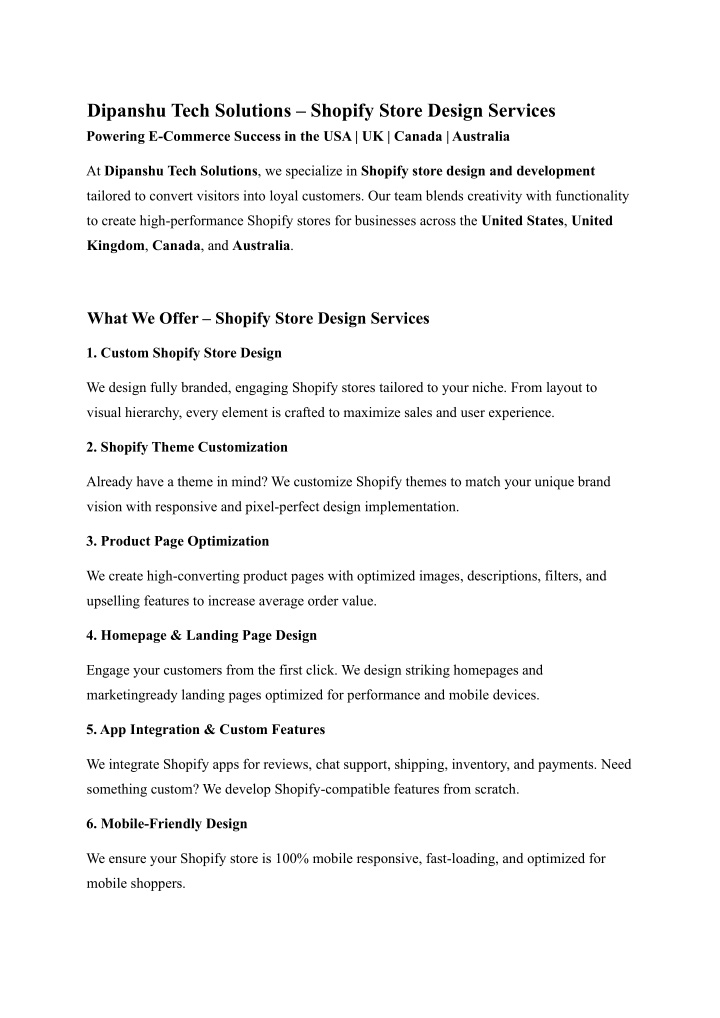 Dipanshu Tech Solutions – Shopify Store Design Services
Powering E-Commerce Success in the USA | UK | Canada | Australia

At Dipanshu Tech Solutions, we specialize in Shopify store design and development tailored to convert visitors into loyal customers. Our team blends creativity with functionality to create high-performance Shopify stores for businesses across the United States, United Kingdom, Canada, and Australia.

What We Offer – Shopify Store Design Services

1. Custom Shopify Store Design

We design fully branded, engaging Shopify stores tailored to your niche. From layout to visual hierarchy, every element is crafted to maximize sales and user experience.

2. Shopify Theme Customization

Already have a theme in mind? We customize Shopify themes to match your unique brand vision with responsive and pixel-perfect design implementation.

3. Product Page Optimization

We create high-converting product pages with optimized images, descriptions, filters, and upselling features to increase average order value.

4. Homepage & Landing Page Design

Engage your customers from the first click. We design striking homepages and marketingready landing pages optimized for performance and mobile devices.

5. App Integration & Custom Features

We integrate Shopify apps for reviews, chat support, shipping, inventory, and payments. Need something custom? We develop Shopify-compatible features from scratch.

6. Mobile-Friendly Design

We ensure your Shopify store is 100% mobile responsive, fast-loading, and optimized for mobile shoppers.